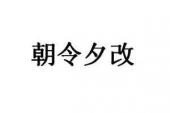 朝令夕改